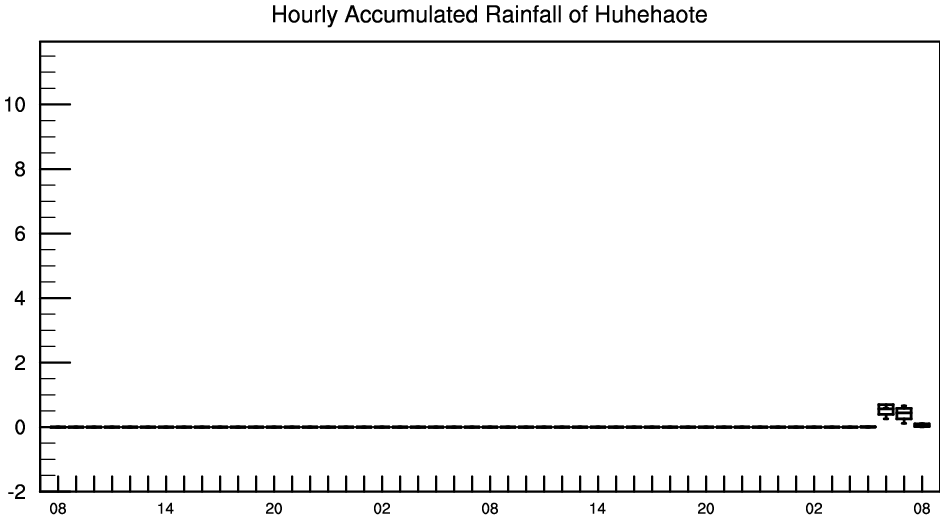 Hourly Accumulated Rainfall of Huhehaote

10
8
6
4
2
0
-2

08 14 20 02 08 14 20 02 08